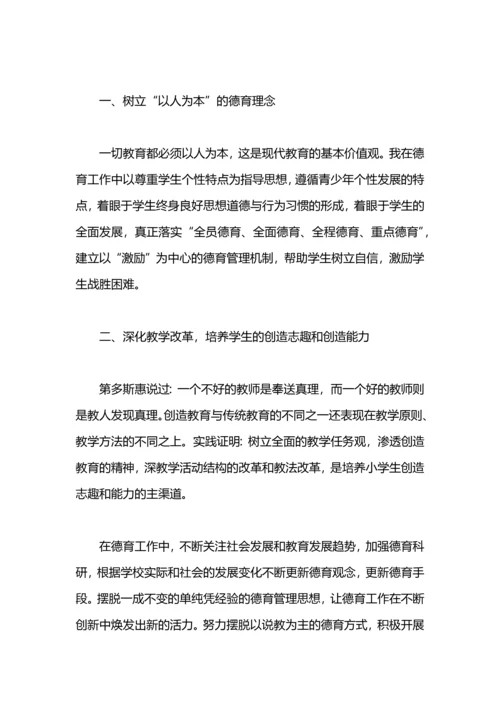 一、树立“以人为本”的德育理念

一切教育都必须以人为本，这是现代教育的基本价值观。我在德育工作中以尊重学生个性特点为指导思想，遵循青少年个性发展的特点，着眼于学生终身良好思想道德与行为习惯的形成，着眼于学生的全面发展，真正落实“全员德育、全面德育、全程德育、重点德育”，建立以“激励”为中心的德育管理机制，帮助学生树立自信，激励学生战胜困难。

二、深化教学改革，培养学生的创造志趣和创造能力

第多斯惠说过：一个不好的教师是奉送真理，而一个好的教师则是教人发现真理。创造教育与传统教育的不同之一还表现在教学原则、教学方法的不同之上。实践证明：树立全面的教学任务观，渗透创造教育的精神，深教学活动结构的改革和教法改革，是培养小学生创造志趣和能力的主渠道。

在德育工作中，不断关注社会发展和教育发展趋势，加强德育科研，根据学校实际和社会的发展变化不断更新德育观念，更新德育手段。摆脱一成不变的单纯凭经验的德育管理思想，让德育工作在不断创新中焕发出新的活力。努力摆脱以说教为主的德育方式，积极开展